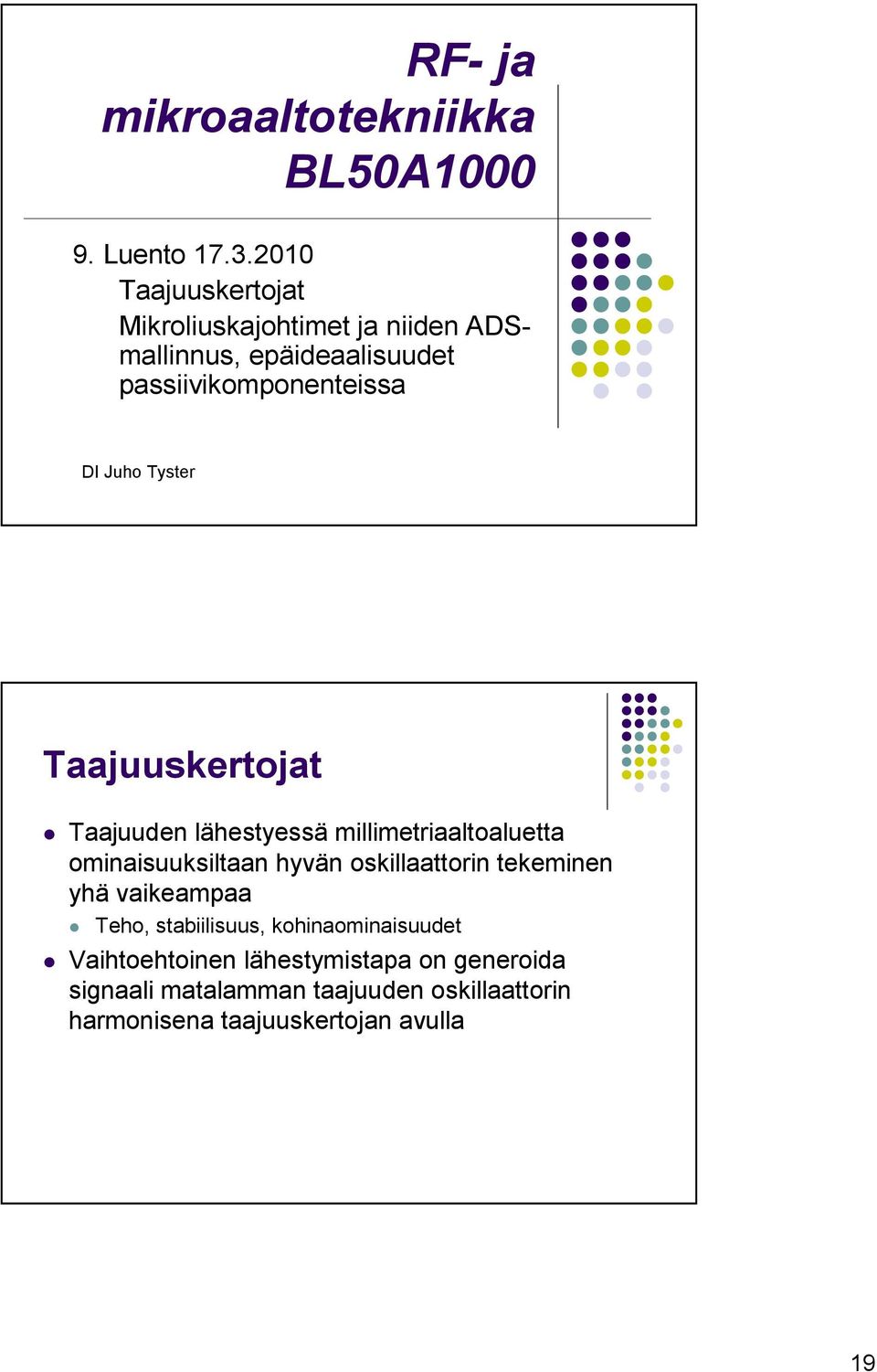 RF- ja mikroaaltotekniikka BL50A1000

9. Luento 17.3.2010
Taajuuskertojat
Mikroliuskajohtimet ja niiden ADS-mallinnus, epäideaalisuudet passiivikomponenteissa

DI Juho Tyster

Taajuuskertojat

Taajuuden lähestyessä millimetriaaltoaluetta ominaisuuksiltaan hyvän oskillaattorin tekeminen yhä vaikeampaa

Teho, stabiilisuus, kohinaominaisuudet

Vaihtoehtoinen lähestymistapa on generoida signaali matalamman taajuuden oskillaattorin harmonisena taajuuskertojan avulla

19